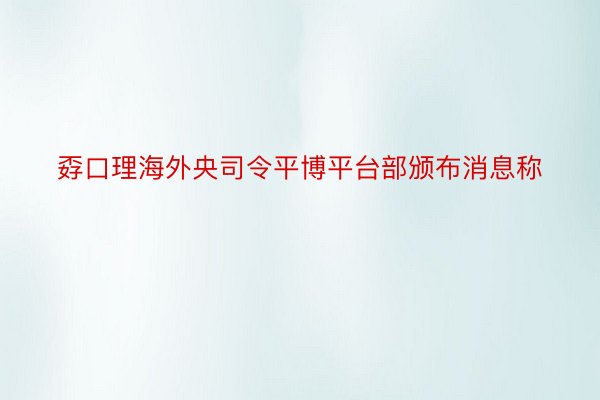 孬口理海外央司令平博平台部颁布消息称